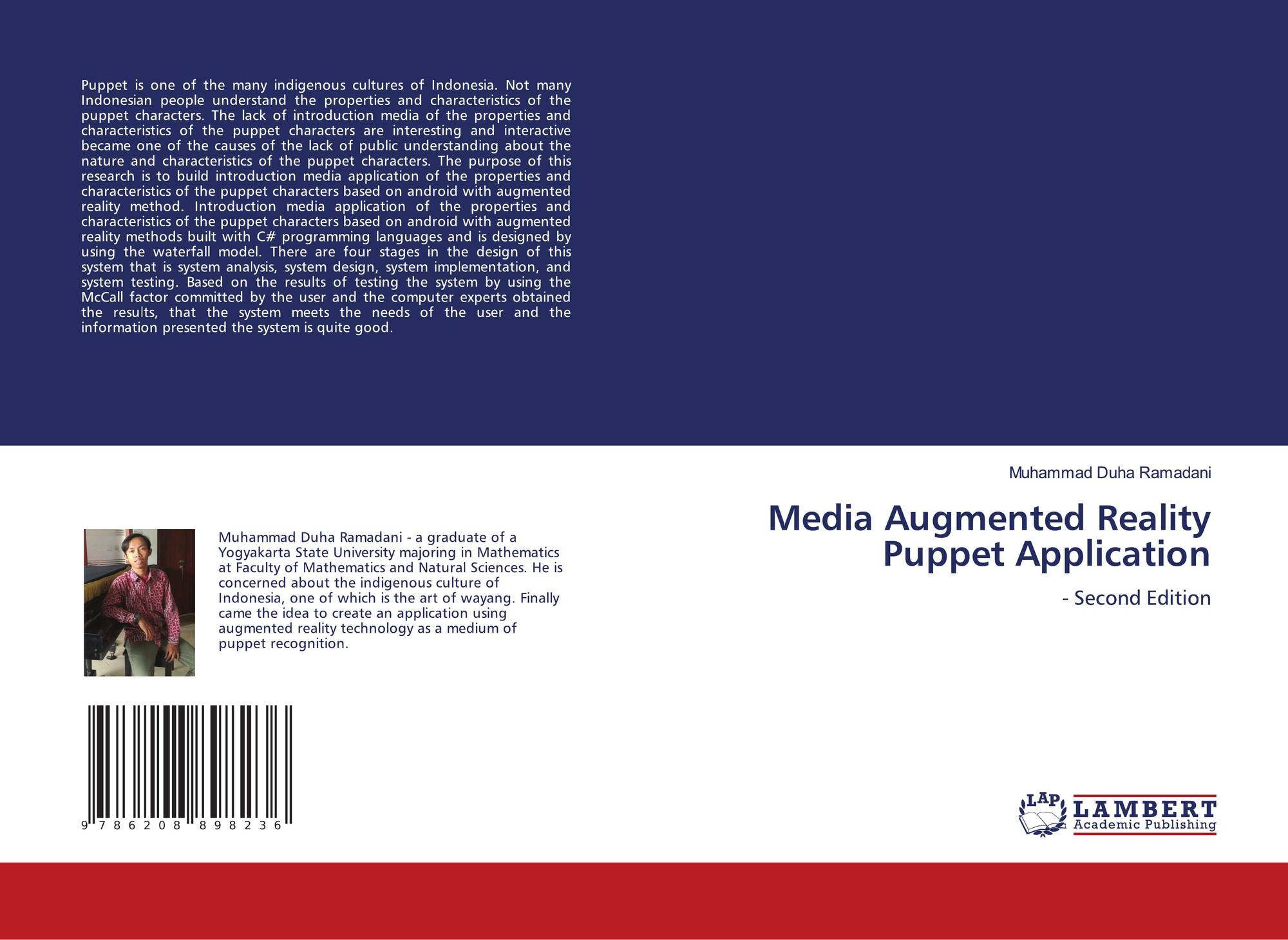 Puppet is one of the many indigenous cultures of Indonesia. Not many Indonesian people understand the properties and characteristics of the puppet characters. The lack of introduction media of the properties and characteristics of the puppet characters are interesting and interactive became one of the causes of the lack of public understanding about the nature and characteristics of the puppet characters. The purpose of this research is to build introduction media application of the properties and characteristics of the puppet characters based on android with augmented reality method. Introduction media application of the properties and characteristics of the puppet characters based on android with augmented reality methods built with C# programming languages and is designed by using the waterfall model. There are four stages in the design of this system that is system analysis, system design, system implementation, and system testing. Based on the results of testing the system by using the McCall factor committed by the user and the computer experts obtained the results, that the system meets the needs of the user and the information presented the system is quite good.

Muhammad Duha Ramadani - a graduate of a Yogyakarta State University majoring in Mathematics at Faculty of Mathematics and Natural Sciences. He is concerned about the indigenous culture of Indonesia, one of which is the art of wayang. Finally came the idea to create an application using augmented reality technology as a medium of puppet recognition.

9 786208 898236

Muhammad Duha Ramadani

Media Augmented Reality Puppet Application

- Second Edition

LAP LAMBERT Academic Publishing